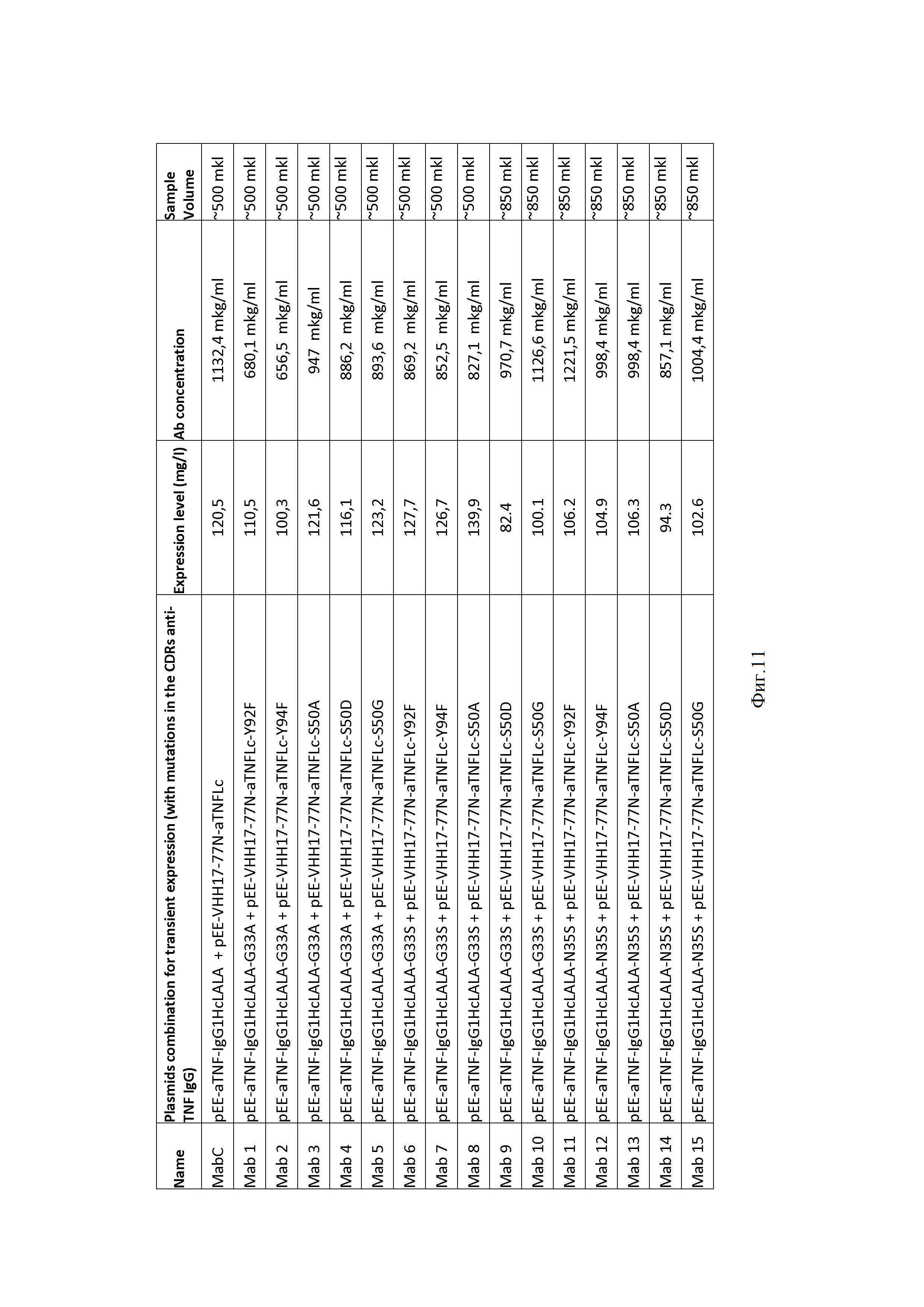 | Name | Plasmids combination for transient expression (with mutations in the CDRs anti-TNF IgG) | Expression level (mg/l) | Ab concentration | Sample Volume |
|---|---|---|---|---|
| MabC | pEE-aTNF-IgG1HcLALA + pEE-VHH17-77N-aTNFLc | 120,5 | 1132,4 mkg/ml | ~500 mkl |
| Mab 1 | pEE-aTNF-IgG1HcLALA-G33A + pEE-VHH17-77N-aTNFLc-Y92F | 110,5 | 680,1 mkg/ml | ~500 mkl |
| Mab 2 | pEE-aTNF-IgG1HcLALA-G33A + pEE-VHH17-77N-aTNFLc-Y94F | 100,3 | 656,5 mkg/ml | ~500 mkl |
| Mab 3 | pEE-aTNF-IgG1HcLALA-G33A + pEE-VHH17-77N-aTNFLc-S50A | 121,6 | 947 mkg/ml | ~500 mkl |
| Mab 4 | pEE-aTNF-IgG1HcLALA-G33A + pEE-VHH17-77N-aTNFLc-S50D | 116,1 | 886,2 mkg/ml | ~500 mkl |
| Mab 5 | pEE-aTNF-IgG1HcLALA-G33A + pEE-VHH17-77N-aTNFLc-S50G | 123,2 | 893,6 mkg/ml | ~500 mkl |
| Mab 6 | pEE-aTNF-IgG1HcLALA-G33S + pEE-VHH17-77N-aTNFLc-Y92F | 127,7 | 869,2 mkg/ml | ~500 mkl |
| Mab 7 | pEE-aTNF-IgG1HcLALA-G33S + pEE-VHH17-77N-aTNFLc-Y94F | 126,7 | 852,5 mkg/ml | ~500 mkl |
| Mab 8 | pEE-aTNF-IgG1HcLALA-G33S + pEE-VHH17-77N-aTNFLc-S50A | 139,9 | 827,1 mkg/ml | ~500 mkl |
| Mab 9 | pEE-aTNF-IgG1HcLALA-G33S + pEE-VHH17-77N-aTNFLc-S50D | 82.4 | 970,7 mkg/ml | ~850 mkl |
| Mab 10 | pEE-aTNF-IgG1HcLALA-G33S + pEE-VHH17-77N-aTNFLc-S50G | 100.1 | 1126,6 mkg/ml | ~850 mkl |
| Mab 11 | pEE-aTNF-IgG1HcLALA-N35S + pEE-VHH17-77N-aTNFLc-Y92F | 106.2 | 1221,5 mkg/ml | ~850 mkl |
| Mab 12 | pEE-aTNF-IgG1HcLALA-N35S + pEE-VHH17-77N-aTNFLc-Y94F | 104.9 | 998,4 mkg/ml | ~850 mkl |
| Mab 13 | pEE-aTNF-IgG1HcLALA-N35S + pEE-VHH17-77N-aTNFLc-S50A | 106.3 | 998,4 mkg/ml | ~850 mkl |
| Mab 14 | pEE-aTNF-IgG1HcLALA-N35S + pEE-VHH17-77N-aTNFLc-S50D | 94.3 | 857,1 mkg/ml | ~850 mkl |
| Mab 15 | pEE-aTNF-IgG1HcLALA-N35S + pEE-VHH17-77N-aTNFLc-S50G | 102.6 | 1004,4 mkg/ml | ~850 mkl |

Фиг.11